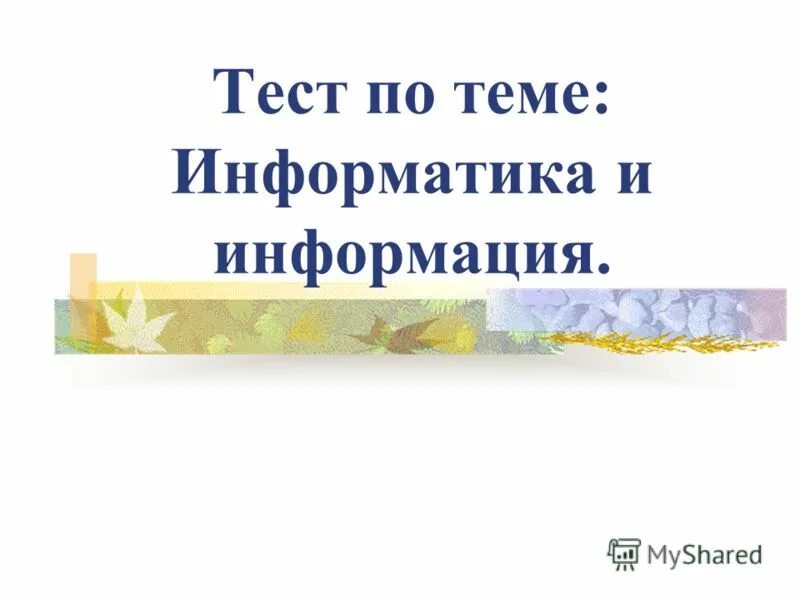 Тест по теме: Информатика и информация.

MyShared